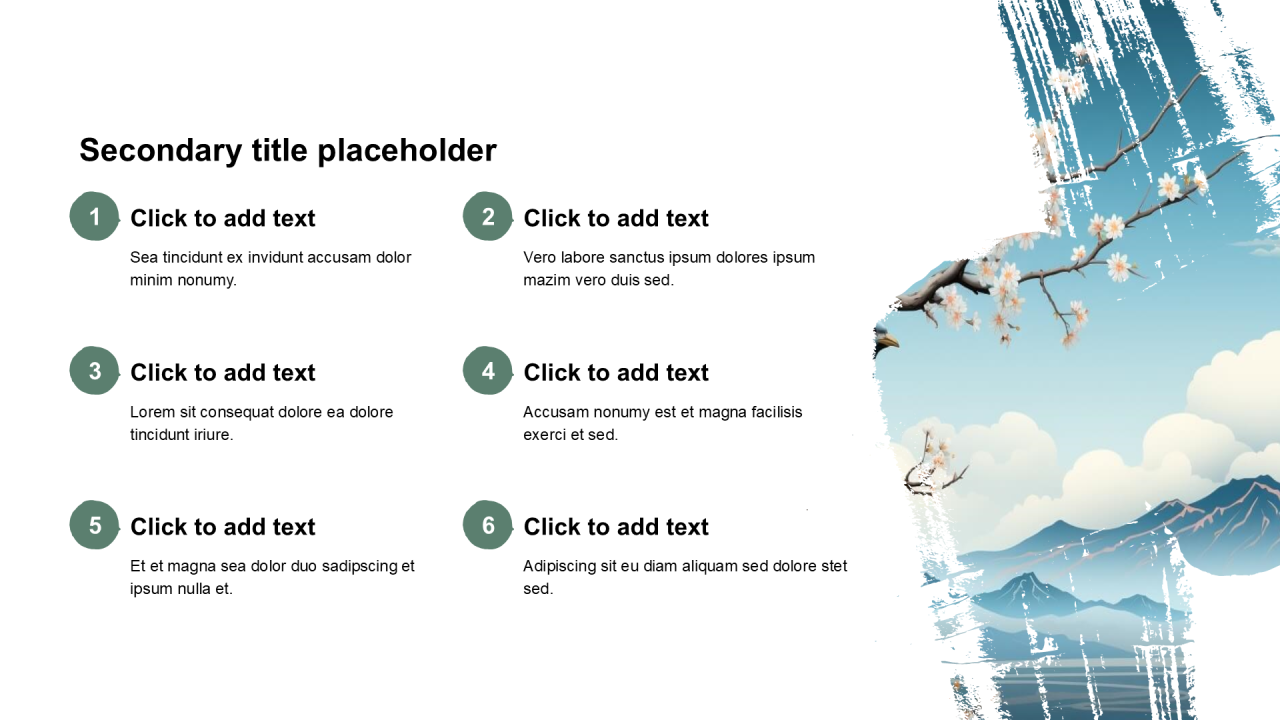 Secondary title placeholder

1

Click to add text

Sea tincidunt ex invidunt accusam dolor minim nonumy.

2

Click to add text

Vero labore sanctus ipsum dolores ipsum mazim vero duis sed.

3

Click to add text

Lorem sit consequat dolore ea dolore tincidunt iriure.

4

Click to add text

Accusam nonumy est et magna facilisis exerci et sed.

5

Click to add text

Et et magna sea dolor duo sadipscing et ipsum nulla et.

6

Click to add text

Adipiscing sit eu diam aliquam sed dolore stet sed.